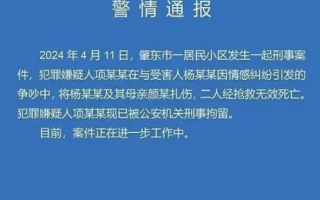 警情通报

2024 年 4 月 11 日，肇东市一居民小区发生一起刑事案件，犯罪嫌疑人项某某在与受害人杨某某因情感纠纷引发的争吵中，将杨某某及其母亲颜某扎伤，二人经抢救无效死亡。犯罪嫌疑人项某某现已被公安机关刑事拘留。

目前，案件正在进一步工作中。